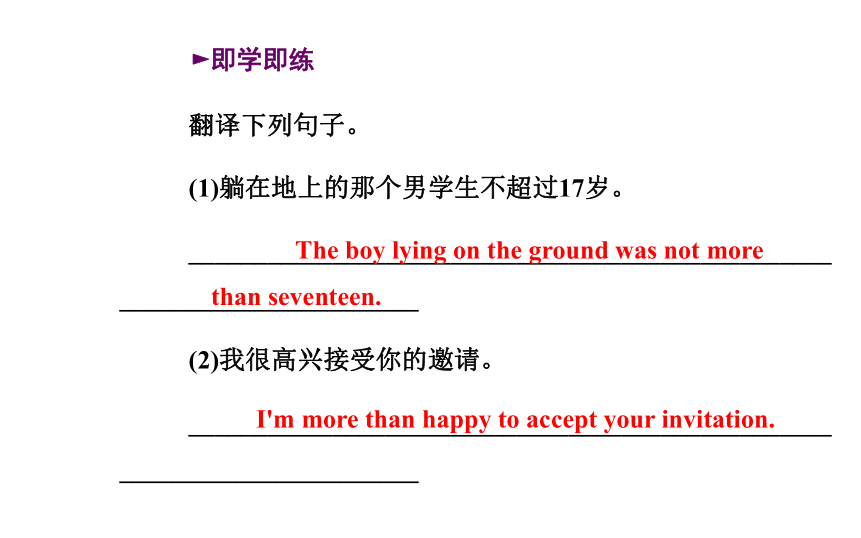 ►即学即练

翻译下列句子。

(1)躺在地上的那个男学生不超过17岁。

The boy lying on the ground was not more than seventeen.

(2)我很高兴接受你的邀请。

I'm more than happy to accept your invitation.